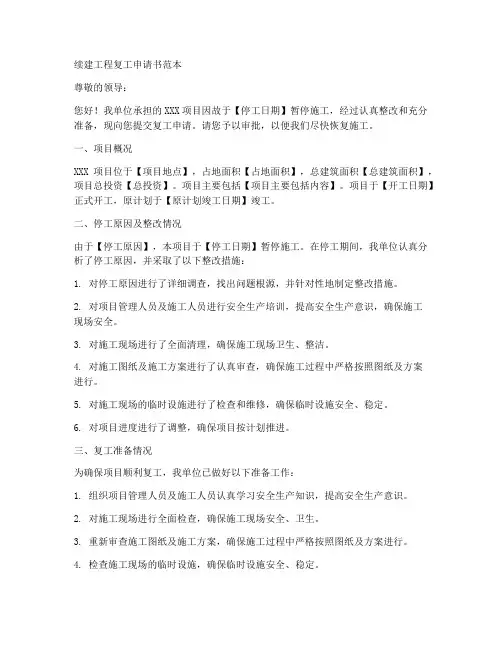 续建工程复工申请书范本

尊敬的领导：

您好！我单位承担的 XXX 项目因故于【停工日期】暂停施工，经过认真整改和充分准备，现向您提交复工申请，请您予以审批，以便我们尽快恢复施工。

一、项目概况

XXX 项目位于【项目地点】，占地面积【占地面积】，总建筑面积【总建筑面积】，项目总投资【总投资】。项目主要包括【项目主要包括内容】。项目于【开工日期】正式开工，原计划于【原计划竣工日期】竣工。

二、停工原因及整改情况

由于【停工原因】，本项目于【停工日期】暂停施工。在停工期间，我单位认真分析了停工原因，并采取了以下整改措施：

1. 对停工原因进行了详细调查，找出问题根源，并针对性地制定整改措施。

2. 对项目管理人员及施工人员进行安全生产培训，提高安全生产意识，确保施工现场安全。

3. 对施工现场进行了全面清理，确保施工现场卫生、整洁。

4. 对施工图纸及施工方案进行了认真审查，确保施工过程中严格按照图纸及方案进行。

5. 对施工现场的临时设施进行了检查和维修，确保临时设施安全、稳定。

6. 对项目进度进行了调整，确保项目按计划推进。

三、复工准备情况

为确保项目顺利复工，我单位已做好以下准备工作：

1. 组织项目管理人员及施工人员认真学习安全生产知识，提高安全生产意识。

2. 对施工现场进行全面检查，确保施工现场安全、卫生。

3. 重新审查施工图纸及施工方案，确保施工过程中严格按照图纸及方案进行。

4. 检查施工现场的临时设施，确保临时设施安全、稳定。